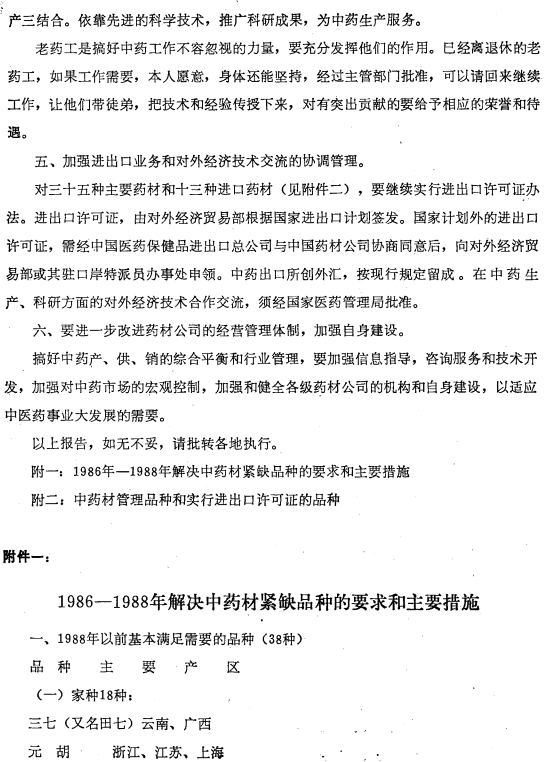 产三结合。依靠先进的科学技术，推广科研成果，为中药生产服务。

老药工是搞好中药工作不容忽视的力量，要充分发挥他们的作用。已经离退休的老药工，如果工作需要，本人愿意，身体还能坚持，经过主管部门批准，可以请回来继续工作，让他们带徒弟，把技术和经验传授下来，对有突出贡献的要给予相应的荣誉和待遇。

五、加强进出口业务和对外经济技术交流的协调管理。

对三十五种主要药材和十三种进口药材（见附件二），要继续实行进出口许可证办法。进出口许可证，由对外经济贸易部根据国家进出口计划签发。国家计划外的进出口许可证，需经中国医药保健品进出口总公司与中国药材公司协商同意后，向对外经济贸易部或其驻口岸特派员办事处申领。中药出口所创外汇，按现行规定留成。在中药生产、科研方面的对外经济技术合作交流，须经国家医药管理局批准。

六、要进一步改进药材公司的经营管理体制，加强自身建设。

搞好中药产、供、销的综合平衡和行业管理，要加强信息指导，咨询服务和技术开发，加强对中药市场的宏观控制，加强和健全各级药材公司的机构和自身建设，以适应中医药事业大发展的需要。

以上报告，如无不妥，请批转各地执行。

附一：1986年—1988年解决中药材紧缺品种的要求和主要措施

附二：中药材管理品种和实行进出口许可证的品种

附件一：

1986—1988年解决中药材紧缺品种的要求和主要措施

一、1988年以前基本满足需要的品种（38种）

品　种　主　要　产　区

（一）家种18种：

三七（又名田七）云南、广西

元　胡　　浙江、江苏、上海